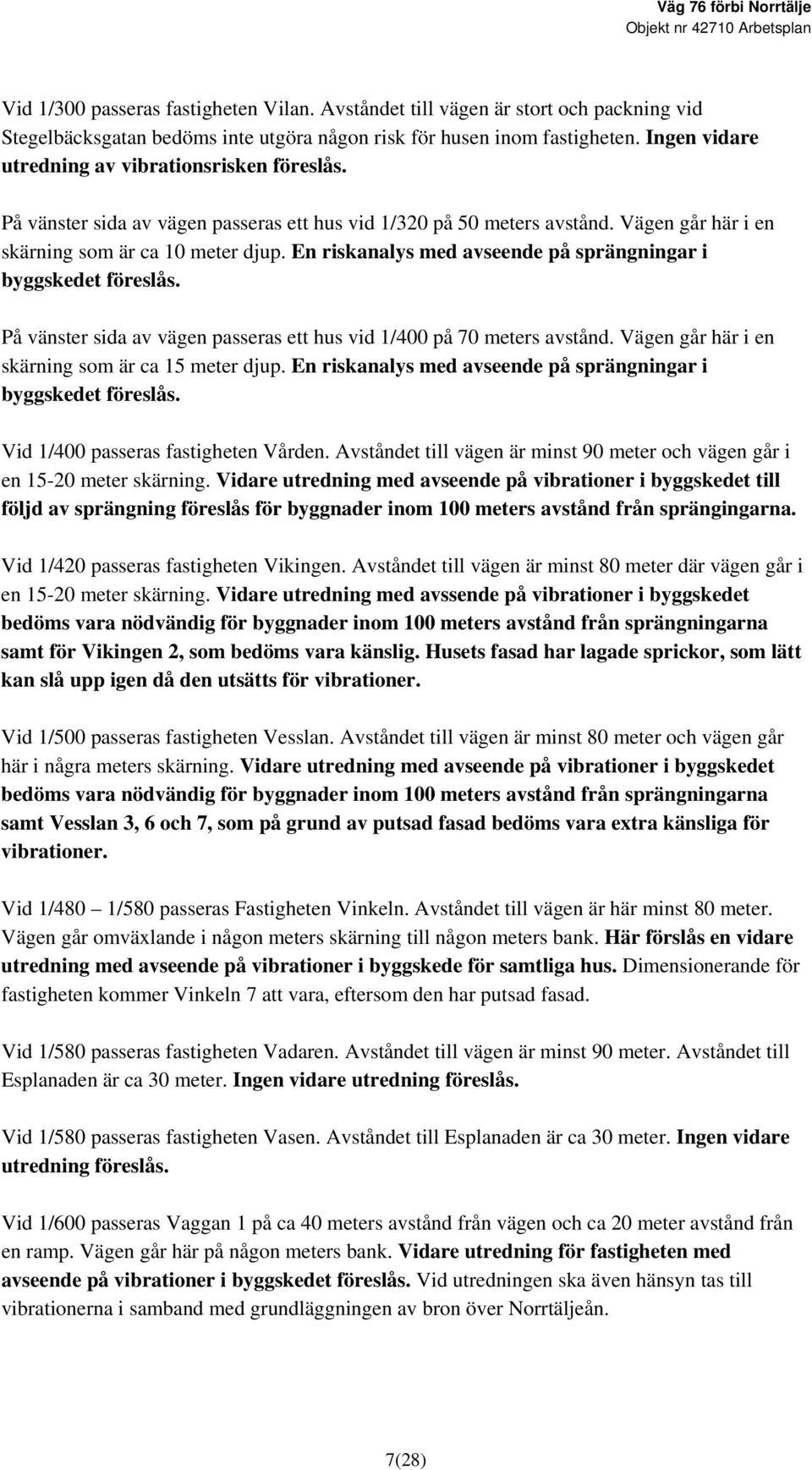 Väg 76 förbi Norrtälje
Objekt nr 42710 Arbetsplan

Vid 1/300 passeras fastigheten Vilan. Avståndet till vägen är stort och packning vid Stegelbäcksgatan bedöms inte utgöra någon risk för husen inom fastigheten. Ingen vidare utredning av vibrationsrisken föreslås.

På vänster sida av vägen passeras ett hus vid 1/320 på 50 meters avstånd. Vägen går här i en skärning som är ca 10 meter djup. En riskanalys med avseende på sprängningar i byggskedet föreslås.

På vänster sida av vägen passeras ett hus vid 1/400 på 70 meters avstånd. Vägen går här i en skärning som är ca 15 meter djup. En riskanalys med avseende på sprängningar i byggskedet föreslås.

Vid 1/400 passeras fastigheten Vården. Avståndet till vägen är minst 90 meter och vägen går i en 15-20 meter skärning. Vidare utredning med avseende på vibrationer i byggskedet till följd av sprängning föreslås för byggnader inom 100 meters avstånd från sprängingarna.

Vid 1/420 passeras fastigheten Vikingen. Avståndet till vägen är minst 80 meter där vägen går i en 15-20 meter skärning. Vidare utredning med avssende på vibrationer i byggskedet bedöms vara nödvändig för byggnader inom 100 meters avstånd från sprängningarna samt för Vikingen 2, som bedöms vara känslig. Husets fasad har lagade sprickor, som lätt kan slå upp igen då den utsätts för vibrationer.

Vid 1/500 passeras fastigheten Vesslan. Avståndet till vägen är minst 80 meter och vägen går här i några meters skärning. Vidare utredning med avseende på vibrationer i byggskedet bedöms vara nödvändig för byggnader inom 100 meters avstånd från sprängningarna samt Vesslan 3, 6 och 7, som på grund av putsad fasad bedöms vara extra känsliga för vibrationer.

Vid 1/480 – 1/580 passeras Fastigheten Vinkeln. Avståndet till vägen är här minst 80 meter. Vägen går omväxlande i någon meters skärning till någon meters bank. Här förslås en vidare utredning med avseende på vibrationer i byggskede för samtliga hus. Dimensionerande för fastigheten kommer Vinkeln 7 att vara, eftersom den har putsad fasad.

Vid 1/580 passeras fastigheten Vadaren. Avståndet till vägen är minst 90 meter. Avståndet till Esplanaden är ca 30 meter. Ingen vidare utredning föreslås.

Vid 1/580 passeras fastigheten Vasen. Avståndet till Esplanaden är ca 30 meter. Ingen vidare utredning föreslås.

Vid 1/600 passeras Vaggan 1 på ca 40 meters avstånd från vägen och ca 20 meter avstånd från en ramp. Vägen går här på någon meters bank. Vidare utredning för fastigheten med avseende på vibrationer i byggskedet föreslås. Vid utredningen ska även hänsyn tas till vibrationerna i samband med grundläggningen av bron över Norrtäljeån.

7(28)